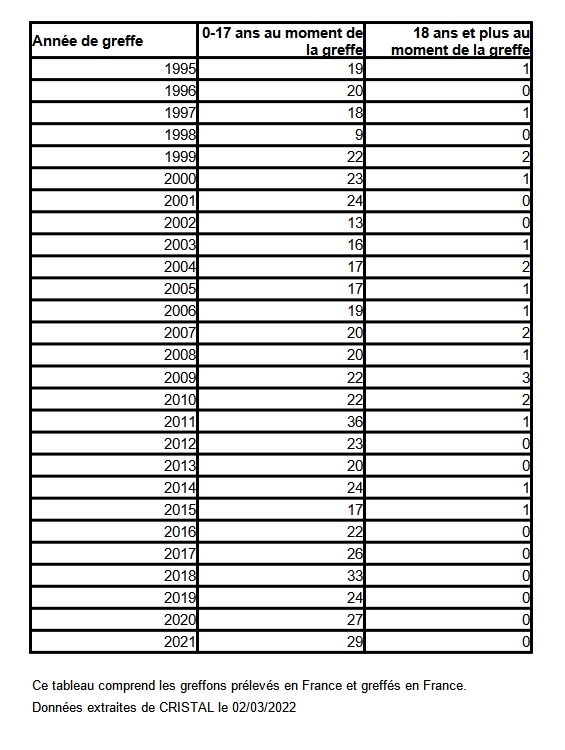 | Année de greffe | 0-17 ans au moment de la greffe | 18 ans et plus au moment de la greffe |
|---|---|---|
| 1995 | 19 | 1 |
| 1996 | 20 | 0 |
| 1997 | 18 | 1 |
| 1998 | 9 | 0 |
| 1999 | 22 | 2 |
| 2000 | 23 | 1 |
| 2001 | 24 | 0 |
| 2002 | 13 | 0 |
| 2003 | 16 | 1 |
| 2004 | 17 | 2 |
| 2005 | 17 | 1 |
| 2006 | 19 | 1 |
| 2007 | 20 | 2 |
| 2008 | 20 | 1 |
| 2009 | 22 | 3 |
| 2010 | 22 | 2 |
| 2011 | 36 | 1 |
| 2012 | 23 | 0 |
| 2013 | 20 | 0 |
| 2014 | 24 | 1 |
| 2015 | 17 | 1 |
| 2016 | 22 | 0 |
| 2017 | 26 | 0 |
| 2018 | 33 | 0 |
| 2019 | 24 | 0 |
| 2020 | 27 | 0 |
| 2021 | 29 | 0 |

Ce tableau comprend les greffons prélevés en France et greffés en France.

Données extraites de CRISTAL le 02/03/2022